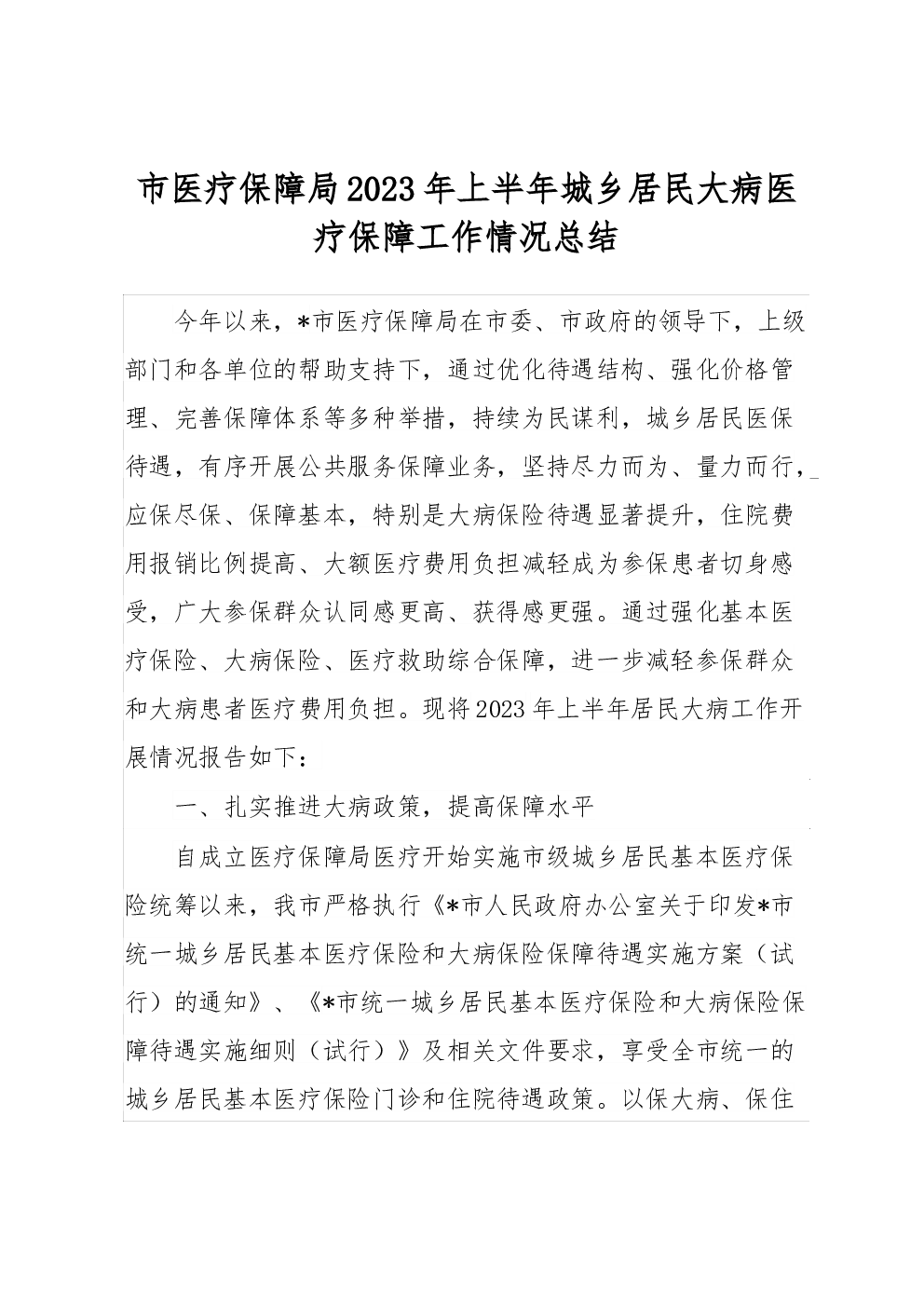 市医疗保障局2023年上半年城乡居民大病医疗保障工作情况总结

今年以来，*市医疗保障局在市委、市政府的领导下，上级部门和各单位的帮助支持下，通过优化待遇结构、强化价格管理、完善保障体系等多种举措，持续为民谋利，城乡居民医保待遇，有序开展公共服务保障业务，坚持尽力而为、量力而行，应保尽保、保障基本，特别是大病保险待遇显著提升，住院费用报销比例提高、大额医疗费用负担减轻成为参保患者切身感受，广大参保群众认同感更高、获得感更强。通过强化基本医疗保险、大病保险、医疗救助综合保障，进一步减轻参保群众和大病患者医疗费用负担。现将2023年上半年居民大病工作开展情况报告如下：

一、扎实推进大病政策，提高保障水平

自成立医疗保障局医疗开始实施市级城乡居民基本医疗保险统筹以来，我市严格执行《*市人民政府办公室关于印发*市统一城乡居民基本医疗保险和大病保险保障待遇实施方案（试行）的通知》、《*市统一城乡居民基本医疗保险和大病保险保障待遇实施细则（试行）》及相关文件要求，享受全市统一的城乡居民基本医疗保险门诊和住院待遇政策。以保大病、保住